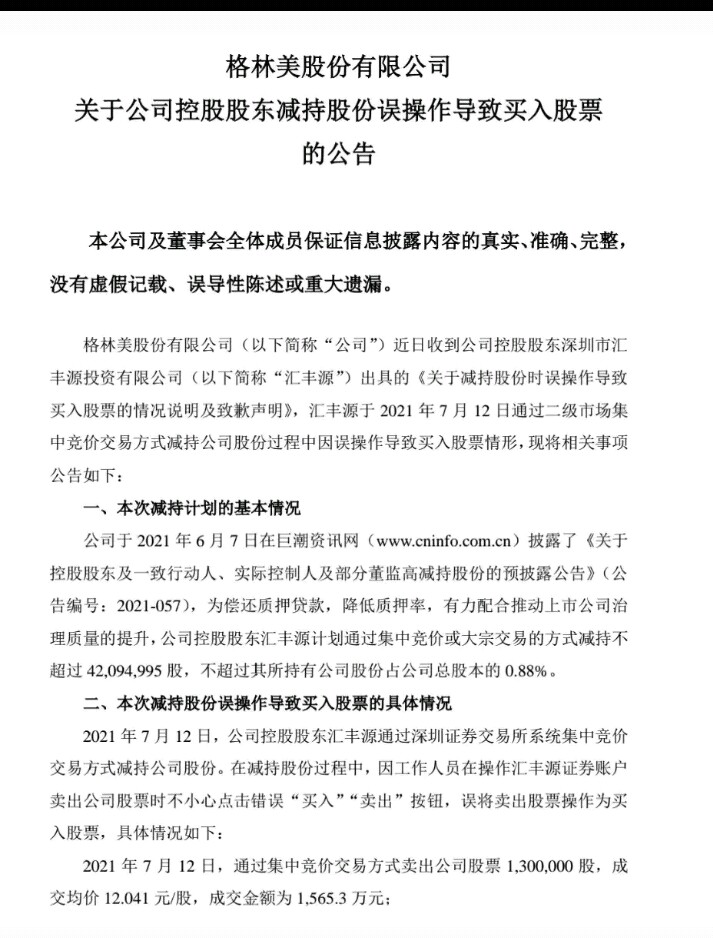 格林美股份有限公司
关于公司控股股东减持股份误操作导致买入股票的公告

本公司及董事会全体成员保证信息披露内容的真实、准确、完整，没有虚假记载、误导性陈述或重大遗漏。

格林美股份有限公司（以下简称“公司”）近日收到公司控股股东深圳市汇丰源投资有限公司（以下简称“汇丰源”）出具的《关于减持股份时误操作导致买入股票的情况说明及致歉声明》，汇丰源于 2021 年 7 月 12 日通过二级市场集中竞价交易方式减持公司股份过程中因误操作导致买入股票情形，现将相关事项公告如下：

一、本次减持计划的基本情况

公司于 2021 年 6 月 7 日在巨潮资讯网（www.cninfo.com.cn）披露了《关于控股股东及一致行动人、实际控制人及部分董监高减持股份的预披露公告》（公告编号：2021-057），为偿还质押贷款，降低质押率，有力配合推动上市公司治理质量的提升，公司控股股东汇丰源计划通过集中竞价或大宗交易的方式减持不超过 42,094,995 股，不超过其所持有公司股份占公司总股本的 0.88%。

二、本次减持股份误操作导致买入股票的具体情况

2021 年 7 月 12 日，公司控股股东汇丰源通过深圳证券交易所系统集中竞价交易方式减持公司股份。在减持股份过程中，因工作人员在操作汇丰源证券账户卖出公司股票时不小心点击错误“买入”“卖出”按钮，误将卖出股票操作为买入股票，具体情况如下：

2021 年 7 月 12 日，通过集中竞价交易方式卖出公司股票 1,300,000 股，成交均价 12.041 元/股，成交金额为 1,565.3 万元；